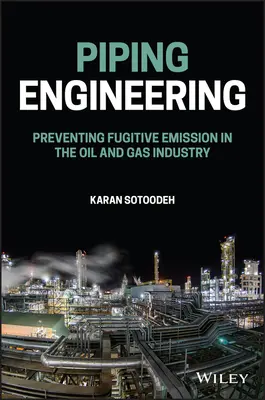 PIPING
ENGINEERING

PREVENTING FUGITIVE EMISSION IN THE OIL AND GAS INDUSTRY

KARAN SOTOODEH

WILEY